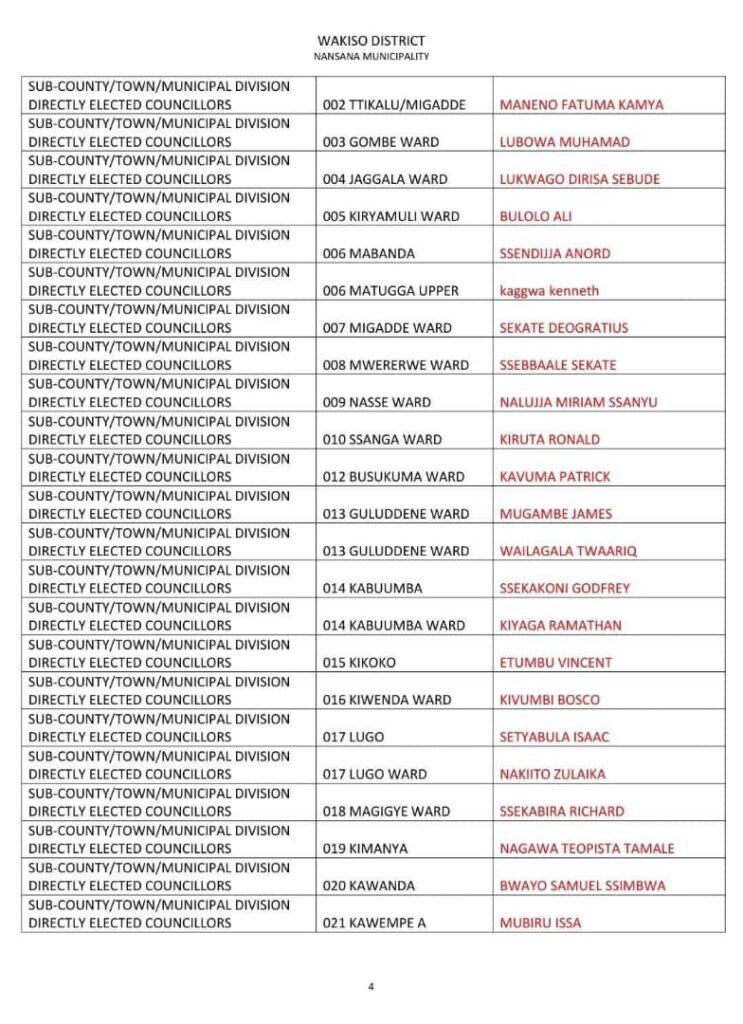 WAKISO DISTRICT
NANSANA MUNICIPALITY

| | | |
|---|---|---|
| SUB-COUNTY/TOWN/MUNICIPAL DIVISION DIRECTLY ELECTED COUNCILLORS | 002 TTIKALU/MIGADDE | MANENO FATUMA KAMYA |
| SUB-COUNTY/TOWN/MUNICIPAL DIVISION DIRECTLY ELECTED COUNCILLORS | 003 GOMBE WARD | LUBOWA MUHAMAD |
| SUB-COUNTY/TOWN/MUNICIPAL DIVISION DIRECTLY ELECTED COUNCILLORS | 004 JAGGALA WARD | LUKWAGO DIRISA SEBUDE |
| SUB-COUNTY/TOWN/MUNICIPAL DIVISION DIRECTLY ELECTED COUNCILLORS | 005 KIRYAMULI WARD | BULOLO ALI |
| SUB-COUNTY/TOWN/MUNICIPAL DIVISION DIRECTLY ELECTED COUNCILLORS | 006 MABANDA | SSENDIJJA ANORD |
| SUB-COUNTY/TOWN/MUNICIPAL DIVISION DIRECTLY ELECTED COUNCILLORS | 006 MATUGGA UPPER | kaggwa kenneth |
| SUB-COUNTY/TOWN/MUNICIPAL DIVISION DIRECTLY ELECTED COUNCILLORS | 007 MIGADDE WARD | SEKATE DEOGRATIUS |
| SUB-COUNTY/TOWN/MUNICIPAL DIVISION DIRECTLY ELECTED COUNCILLORS | 008 MWERERWE WARD | SSEBBAALE SEKATE |
| SUB-COUNTY/TOWN/MUNICIPAL DIVISION DIRECTLY ELECTED COUNCILLORS | 009 NASSE WARD | NALUJJA MIRIAM SSANYU |
| SUB-COUNTY/TOWN/MUNICIPAL DIVISION DIRECTLY ELECTED COUNCILLORS | 010 SSANGA WARD | KIRUTA RONALD |
| SUB-COUNTY/TOWN/MUNICIPAL DIVISION DIRECTLY ELECTED COUNCILLORS | 012 BUSUKUMA WARD | KAVUMA PATRICK |
| SUB-COUNTY/TOWN/MUNICIPAL DIVISION DIRECTLY ELECTED COUNCILLORS | 013 GULUDDENE WARD | MUGAMBE JAMES |
| SUB-COUNTY/TOWN/MUNICIPAL DIVISION DIRECTLY ELECTED COUNCILLORS | 013 GULUDDENE WARD | WAILAGALA TWAARIQ |
| SUB-COUNTY/TOWN/MUNICIPAL DIVISION DIRECTLY ELECTED COUNCILLORS | 014 KABUUMBA | SSEKAKONI GODFREY |
| SUB-COUNTY/TOWN/MUNICIPAL DIVISION DIRECTLY ELECTED COUNCILLORS | 014 KABUUMBA WARD | KIYAGA RAMATHAN |
| SUB-COUNTY/TOWN/MUNICIPAL DIVISION DIRECTLY ELECTED COUNCILLORS | 015 KIKOKO | ETUMBU VINCENT |
| SUB-COUNTY/TOWN/MUNICIPAL DIVISION DIRECTLY ELECTED COUNCILLORS | 016 KIWENDA WARD | KIVUMBI BOSCO |
| SUB-COUNTY/TOWN/MUNICIPAL DIVISION DIRECTLY ELECTED COUNCILLORS | 017 LUGO | SETYABULA ISAAC |
| SUB-COUNTY/TOWN/MUNICIPAL DIVISION DIRECTLY ELECTED COUNCILLORS | 017 LUGO WARD | NAKIITO ZULAIKA |
| SUB-COUNTY/TOWN/MUNICIPAL DIVISION DIRECTLY ELECTED COUNCILLORS | 018 MAGIGYE WARD | SSEKABIRA RICHARD |
| SUB-COUNTY/TOWN/MUNICIPAL DIVISION DIRECTLY ELECTED COUNCILLORS | 019 KIMANYA | NAGAWA TEOPISTA TAMALE |
| SUB-COUNTY/TOWN/MUNICIPAL DIVISION DIRECTLY ELECTED COUNCILLORS | 020 KAWANDA | BWAYO SAMUEL SSIMBWA |
| SUB-COUNTY/TOWN/MUNICIPAL DIVISION DIRECTLY ELECTED COUNCILLORS | 021 KAWEMPE A | MUBIRU ISSA |

4